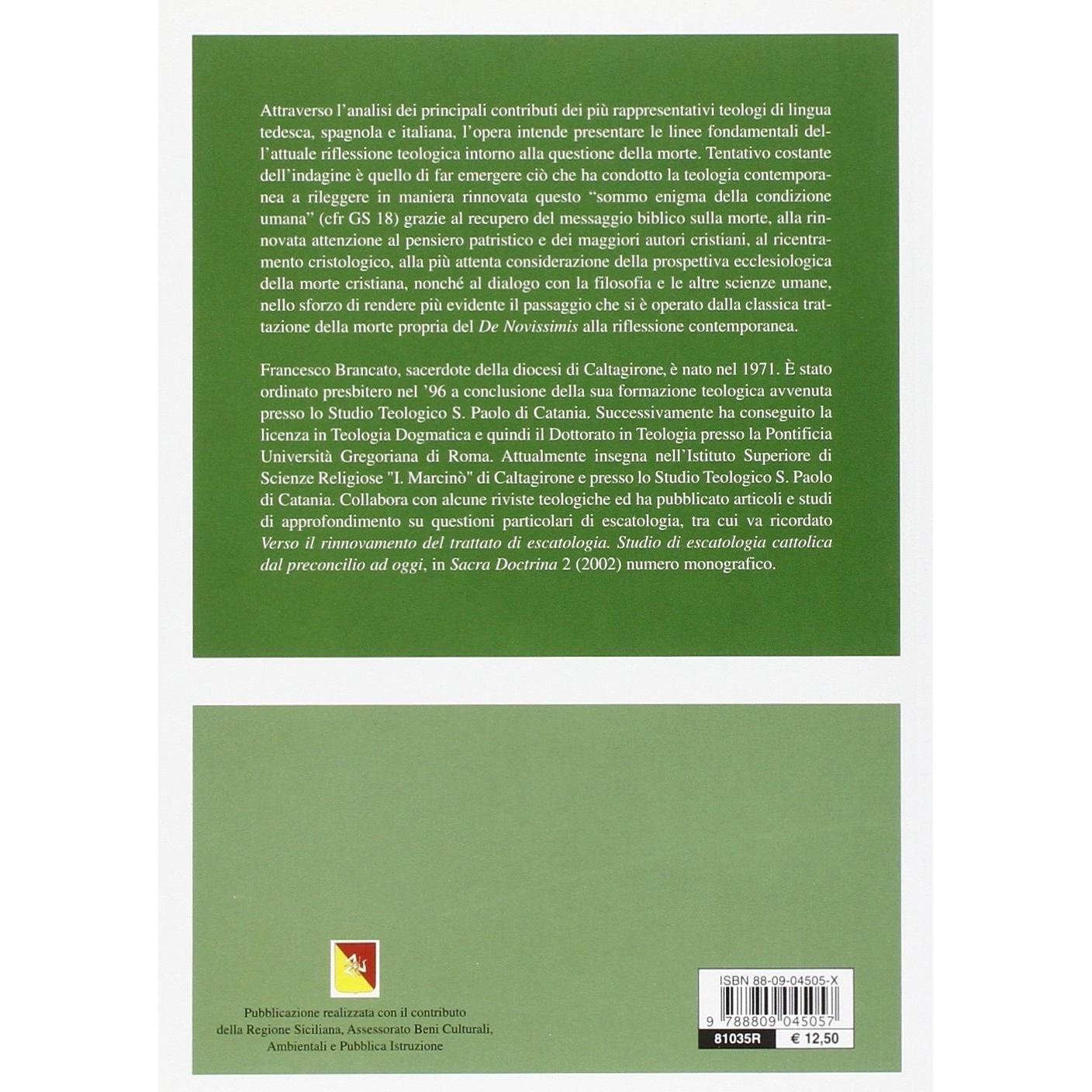 Attraverso l'analisi dei principali contributi dei più rappresentativi teologi di lingua tedesca, spagnola e italiana, l'opera intende presentare le linee fondamentali dell'attuale riflessione teologica intorno alla questione della morte. Tentativo costante dell'indagine è quello di far emergere ciò che ha condotto la teologia contemporanea a rileggere in maniera rinnovata questo "sommo enigma della condizione umana" (cfr GS 18) grazie al recupero del messaggio biblico sulla morte, alla rinnovata attenzione al pensiero patristico e dei maggiori autori cristiani, al ricentramento cristologico, alla più attenta considerazione della prospettiva ecclesiologica della morte cristiana, nonché al dialogo con la filosofia e le altre scienze umane, nello sforzo di rendere più evidente il passaggio che si è operato dalla classica trattazione della morte propria del De Novissimis alla riflessione contemporanea.

Francesco Brancato, sacerdote della diocesi di Caltagirone, è nato nel 1971. È stato ordinato presbitero nel '96 a conclusione della sua formazione teologica avvenuta presso lo Studio Teologico S. Paolo di Catania. Successivamente ha conseguito la licenza in Teologia Dogmatica e quindi il Dottorato in Teologia presso la Pontificia Università Gregoriana di Roma. Attualmente insegna nell'Istituto Superiore di Scienze Religiose "I. Marcinò" di Caltagirone e presso lo Studio Teologico S. Paolo di Catania. Collabora con alcune riviste teologiche ed ha pubblicato articoli e studi di approfondimento su questioni particolari di escatologia, tra cui va ricordato Verso il rinnovamento del trattato di escatologia. Studio di escatologia cattolica dal preconcilio ad oggi, in Sacra Doctrina 2 (2002) numero monografico.

Pubblicazione realizzata con il contributo
della Regione Siciliana, Assessorato Beni Culturali,
Ambientali e Pubblica Istruzione

ISBN 88-09-04505-X
9 788809 045057
81035R
€ 12,50